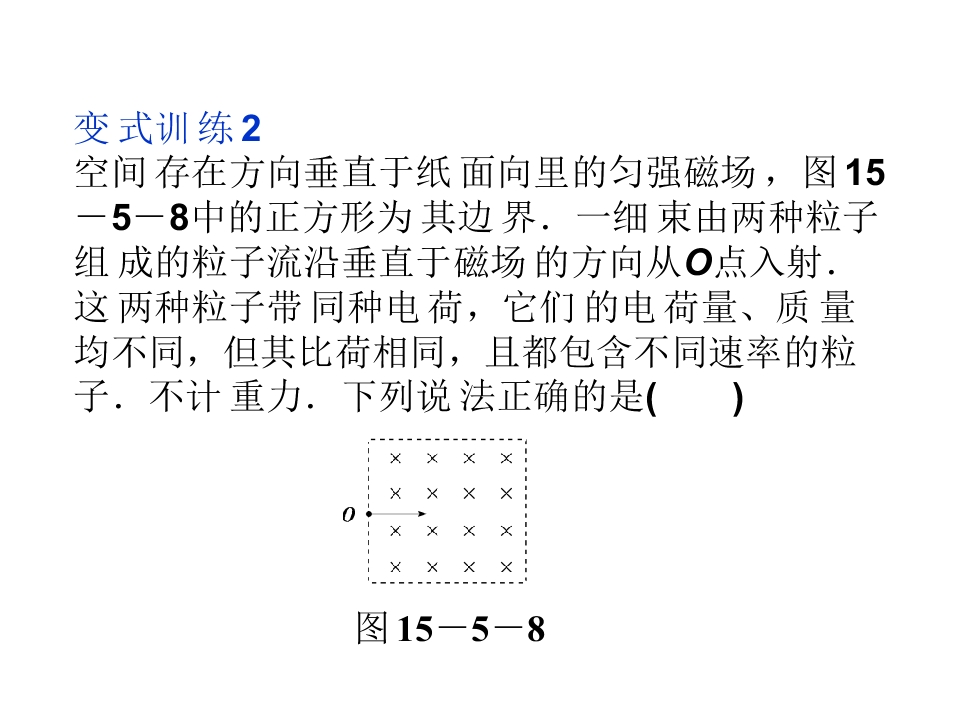 变式训练2

空间存在方向垂直于纸面向里的匀强磁场，图15－5－8中的正方形为其边界．一细束由两种粒子组成的粒子流沿垂直于磁场的方向从O点入射．这两种粒子带同种电荷，它们的电荷量、质量均不同，但其比荷相同，且都包含不同速率的粒子．不计重力．下列说法正确的是(　　)

× × × ×
× × × ×
O
× × × ×
× × × ×

图15－5－8